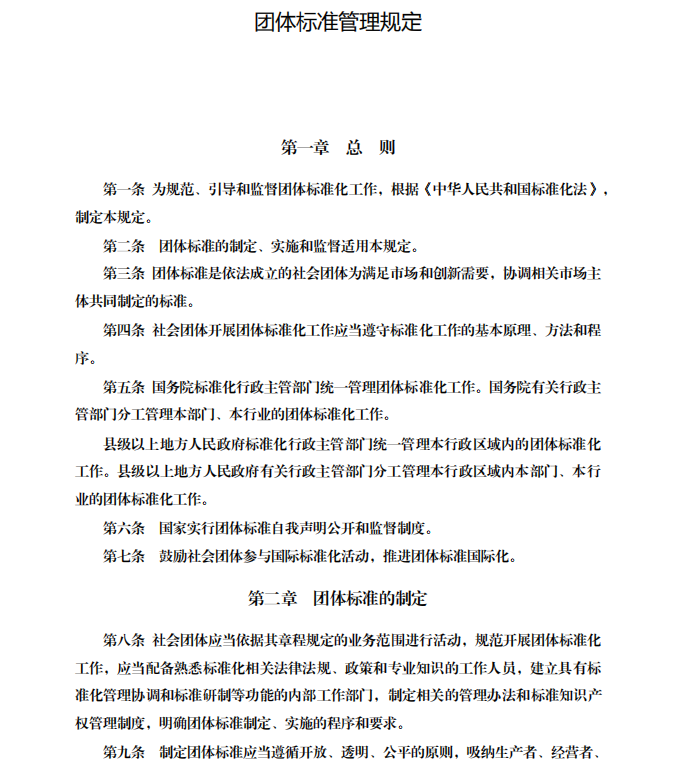 团体标准管理规定

第一章 总 则

第一条 为规范、引导和监督团体标准化工作，根据《中华人民共和国标准化法》，制定本规定。

第二条 团体标准的制定、实施和监督适用本规定。

第三条 团体标准是依法成立的社会团体为满足市场和创新需要，协调相关市场主体共同制定的标准。

第四条 社会团体开展团体标准化工作应当遵守标准化工作的基本原理、方法和程序。

第五条 国务院标准化行政主管部门统一管理团体标准化工作。国务院有关行政主管部门分工管理本部门、本行业的团体标准化工作。

县级以上地方人民政府标准化行政主管部门统一管理本行政区域内的团体标准化工作。县级以上地方人民政府有关行政主管部门分工管理本行政区域内本部门、本行业的团体标准化工作。

第六条 国家实行团体标准自我声明公开和监督制度。

第七条 鼓励社会团体参与国际标准化活动，推进团体标准国际化。

第二章 团体标准的制定

第八条 社会团体应当依据其章程规定的业务范围进行活动，规范开展团体标准化工作，应当配备熟悉标准化相关法律法规、政策和专业知识的工作人员，建立具有标准化管理协调和标准研制等功能的内部工作部门，制定相关的管理办法和标准知识产权管理制度，明确团体标准制定、实施的程序和要求。

第九条 制定团体标准应当遵循开放、透明、公平的原则，吸纳生产者、经营者、